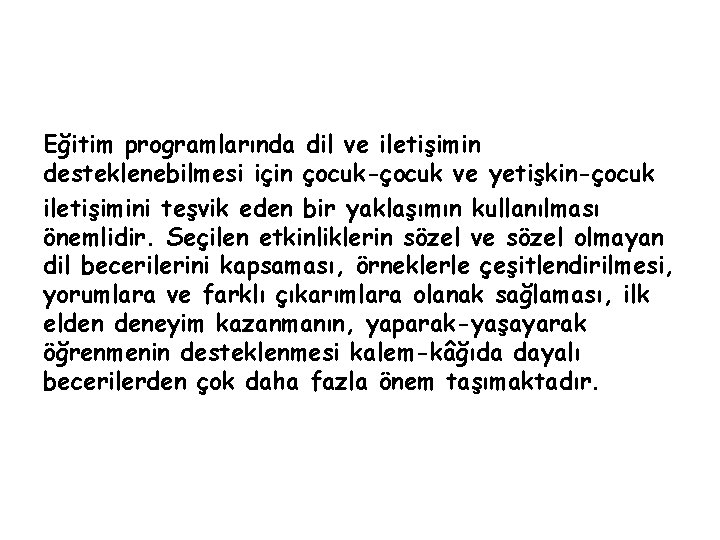 Eğitim programlarında dil ve iletişimin desteklenebilmesi için çocuk-çocuk ve yetişkin-çocuk iletişimini teşvik eden bir yaklaşımın kullanılması önemlidir. Seçilen etkinliklerin sözel ve sözel olmayan dil becerilerini kapsaması, örneklerle çeşitlendirilmesi, yorumlara ve farklı çıkarımlara olanak sağlaması, ilk elden deneyim kazanmanın, yaparak-yaşayarak öğrenmenin desteklenmesi kalem-kâğıda dayalı becerilerden çok daha fazla önem taşımaktadır.